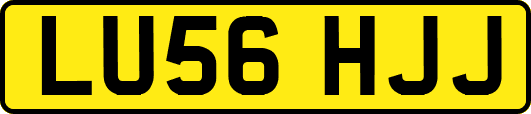 LU56 HJJ